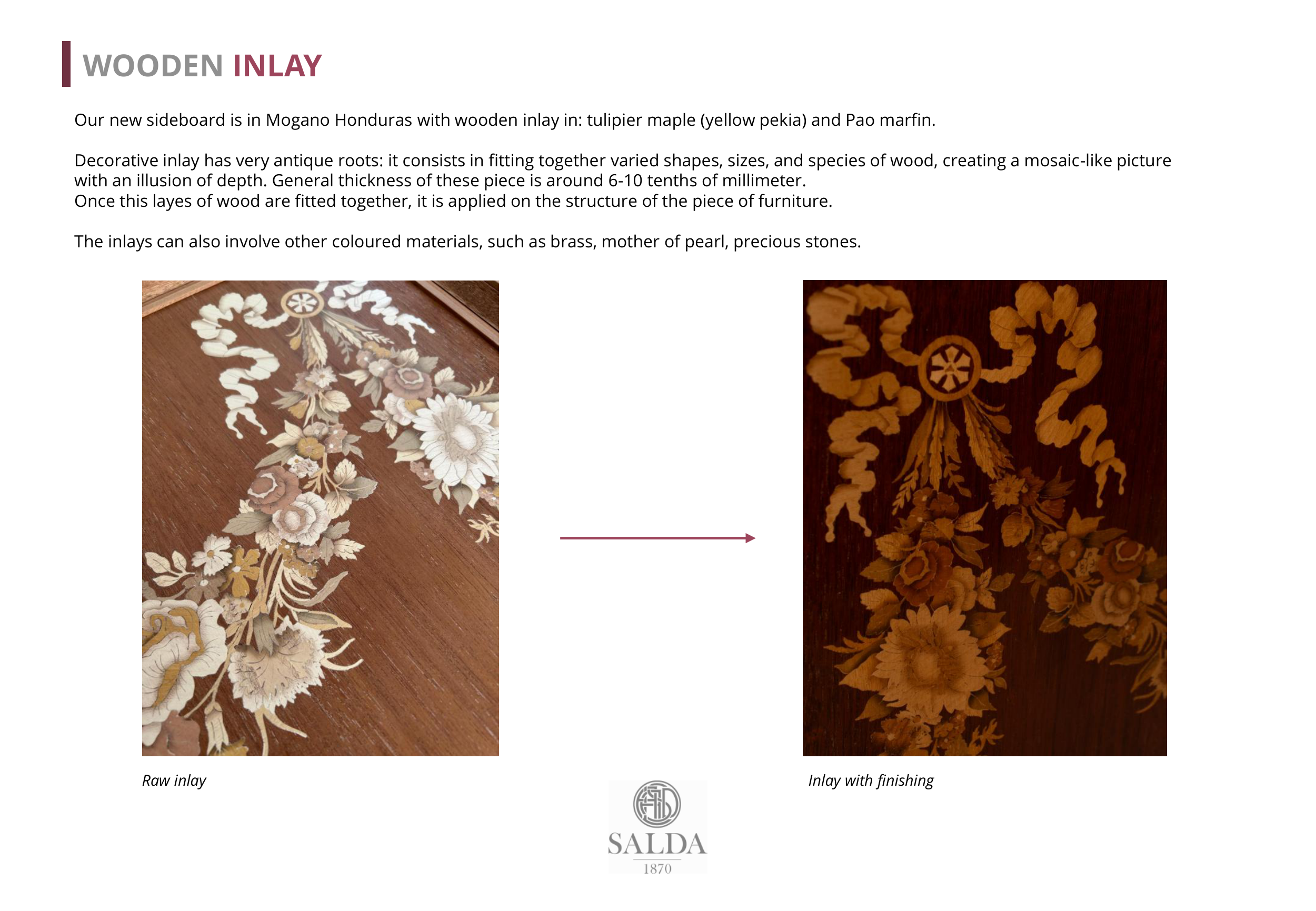 WOODEN INLAY

Our new sideboard is in Mogano Honduras with wooden inlay in: tulipier maple (yellow pekia) and Pao marfin.

Decorative inlay has very antique roots: it consists in fitting together varied shapes, sizes, and species of wood, creating a mosaic-like picture with an illusion of depth. General thickness of these piece is around 6-10 tenths of millimeter.
Once this layes of wood are fitted together, it is applied on the structure of the piece of furniture.

The inlays can also involve other coloured materials, such as brass, mother of pearl, precious stones.

Raw inlay

Inlay with finishing

SALDA
1870